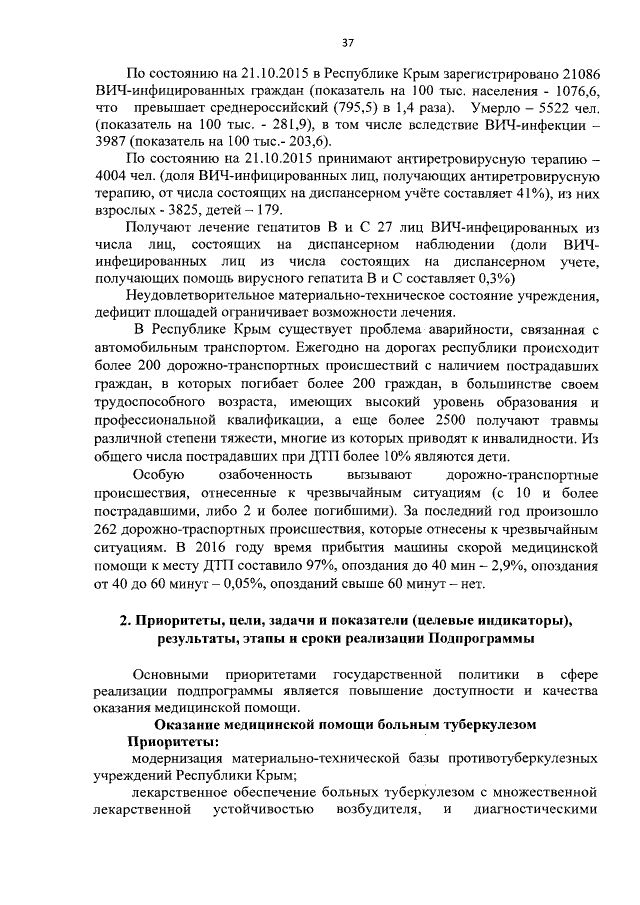 37

По состоянию на 21.10.2015 в Республике Крым зарегистрировано 21086 ВИЧ-инфицированных граждан (показатель на 100 тыс. населения - 1076,6, что превышает среднероссийский (795,5) в 1,4 раза). Умерло – 5522 чел. (показатель на 100 тыс. - 281,9), в том числе вследствие ВИЧ-инфекции – 3987 (показатель на 100 тыс.- 203,6).

По состоянию на 21.10.2015 принимают антиретровирусную терапию – 4004 чел. (доля ВИЧ-инфицированных лиц, получающих антиретровирусную терапию, от числа состоящих на диспансерном учёте составляет 41%), из них взрослых - 3825, детей – 179.

Получают лечение гепатитов В и С 27 лиц ВИЧ-инфецированных из числа лиц, состоящих на диспансерном наблюдении (доли ВИЧ-инфецированных лиц из числа состоящих на диспансерном учете, получающих помощь вирусного гепатита В и С составляет 0,3%)

Неудовлетворительное материально-техническое состояние учреждения, дефицит площадей ограничивает возможности лечения.

В Республике Крым существует проблема аварийности, связанная с автомобильным транспортом. Ежегодно на дорогах республики происходит более 200 дорожно-транспортных происшествий с наличием пострадавших граждан, в которых погибает более 200 граждан, в большинстве своем трудоспособного возраста, имеющих высокий уровень образования и профессиональной квалификации, а еще более 2500 получают травмы различной степени тяжести, многие из которых приводят к инвалидности. Из общего числа пострадавших при ДТП более 10% являются дети.

Особую озабоченность вызывают дорожно-транспортные происшествия, отнесенные к чрезвычайным ситуациям (с 10 и более пострадавшими, либо 2 и более погибшими). За последний год произошло 262 дорожно-траспортных происшествия, которые отнесены к чрезвычайным ситуациям. В 2016 году время прибытия машины скорой медицинской помощи к месту ДТП составило 97%, опоздания до 40 мин – 2,9%, опоздания от 40 до 60 минут – 0,05%, опозданий свыше 60 минут – нет.

2. Приоритеты, цели, задачи и показатели (целевые индикаторы), результаты, этапы и сроки реализации Подпрограммы

Основными приоритетами государственной политики в сфере реализации подпрограммы является повышение доступности и качества оказания медицинской помощи.

Оказание медицинской помощи больным туберкулезом

Приоритеты:

модернизация материально-технической базы противотуберкулезных учреждений Республики Крым;

лекарственное обеспечение больных туберкулезом с множественной лекарственной устойчивостью возбудителя, и диагностическими